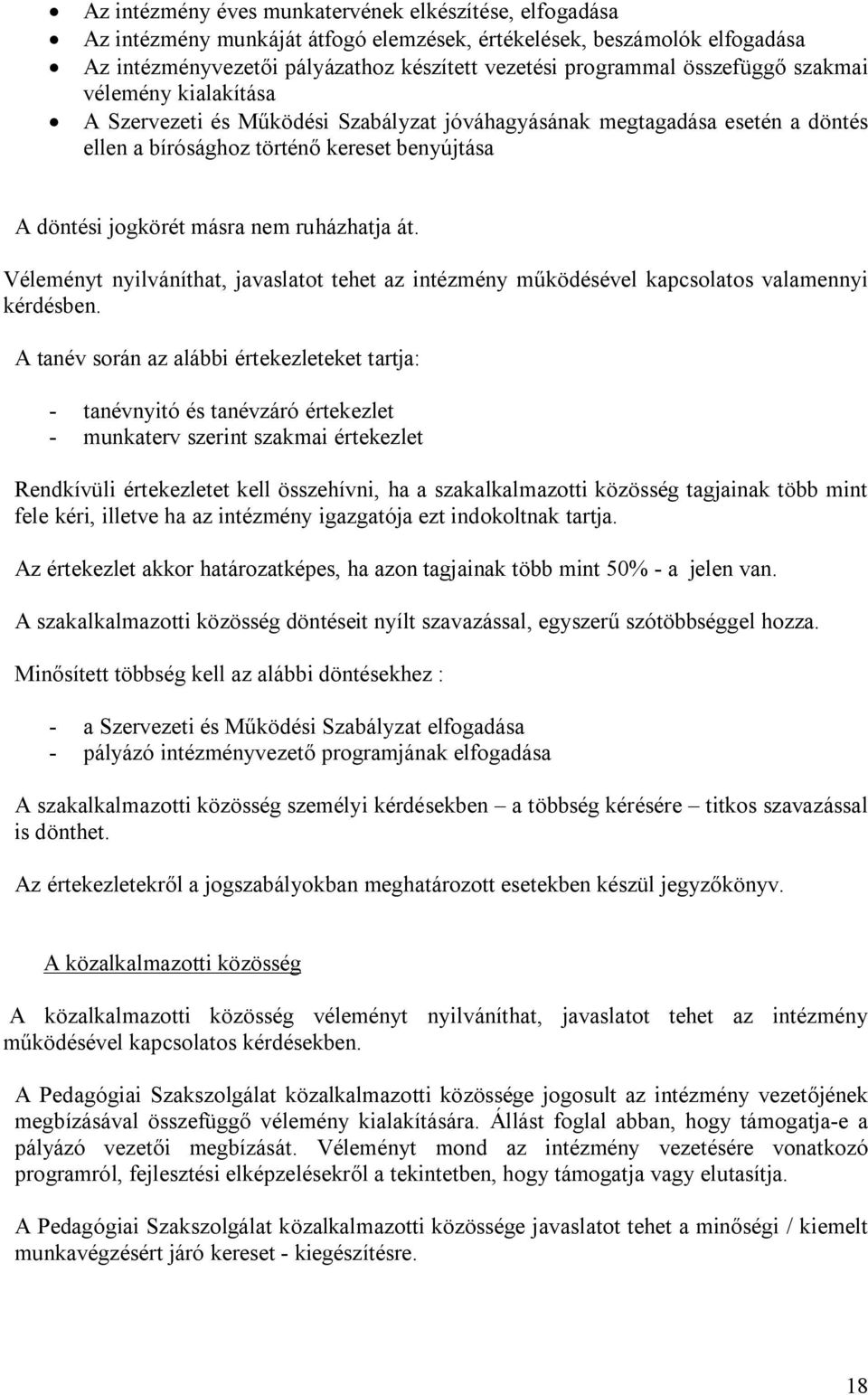 • Az intézmény éves munkatervének elkészítése, elfogadása
• Az intézmény munkáját átfogó elemzések, értékelések, beszámolók elfogadása
• Az intézményvezetői pályázathoz készített vezetési programmal összefüggő szakmai vélemény kialakítása
• A Szervezeti és Működési Szabályzat jóváhagyásának megtagadása esetén a döntés ellen a bírósághoz történő kereset benyújtása

A döntési jogkörét másra nem ruházhatja át.

Véleményt nyilváníthat, javaslatot tehet az intézmény működésével kapcsolatos valamennyi kérdésben.

A tanév során az alábbi értekezleteket tartja:

- tanévnyitó és tanévzáró értekezlet
- munkaterv szerint szakmai értekezlet

Rendkívüli értekezletet kell összehívni, ha a szakalkalmazotti közösség tagjainak több mint fele kéri, illetve ha az intézmény igazgatója ezt indokoltnak tartja.

Az értekezlet akkor határozatképes, ha azon tagjainak több mint 50% - a jelen van.

A szakalkalmazotti közösség döntéseit nyílt szavazással, egyszerű szótöbbséggel hozza.

Minősített többség kell az alábbi döntésekhez :

- a Szervezeti és Működési Szabályzat elfogadása
- pályázó intézményvezető programjának elfogadása

A szakalkalmazotti közösség személyi kérdésekben – a többség kérésére – titkos szavazással is dönthet.

Az értekezletekről a jogszabályokban meghatározott esetekben készül jegyzőkönyv.

A közalkalmazotti közösség

A közalkalmazotti közösség véleményt nyilváníthat, javaslatot tehet az intézmény működésével kapcsolatos kérdésekben.

A Pedagógiai Szakszolgálat közalkalmazotti közössége jogosult az intézmény vezetőjének megbízásával összefüggő vélemény kialakítására. Állást foglal abban, hogy támogatja-e a pályázó vezetői megbízását. Véleményt mond az intézmény vezetésére vonatkozó programról, fejlesztési elképzelésekről a tekintetben, hogy támogatja vagy elutasítja.

A Pedagógiai Szakszolgálat közalkalmazotti közössége javaslatot tehet a minőségi / kiemelt munkavégzésért járó kereset - kiegészítésre.

18